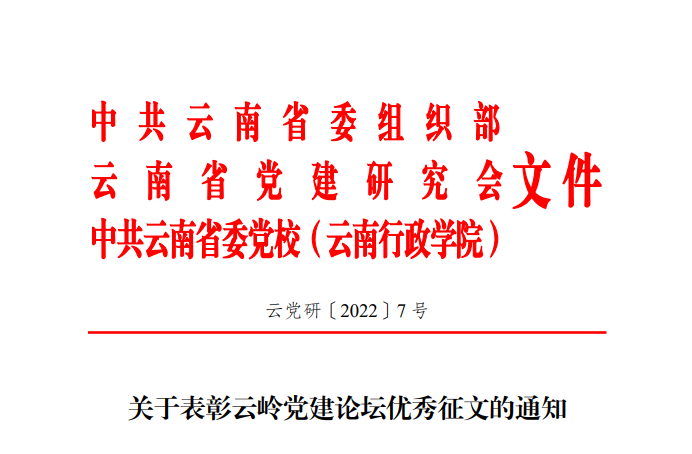 中共云南省委组织部
云南省党建研究会
中共云南省委党校（云南行政学院）
文件

云党研〔2022〕7号

关于表彰云岭党建论坛优秀征文的通知